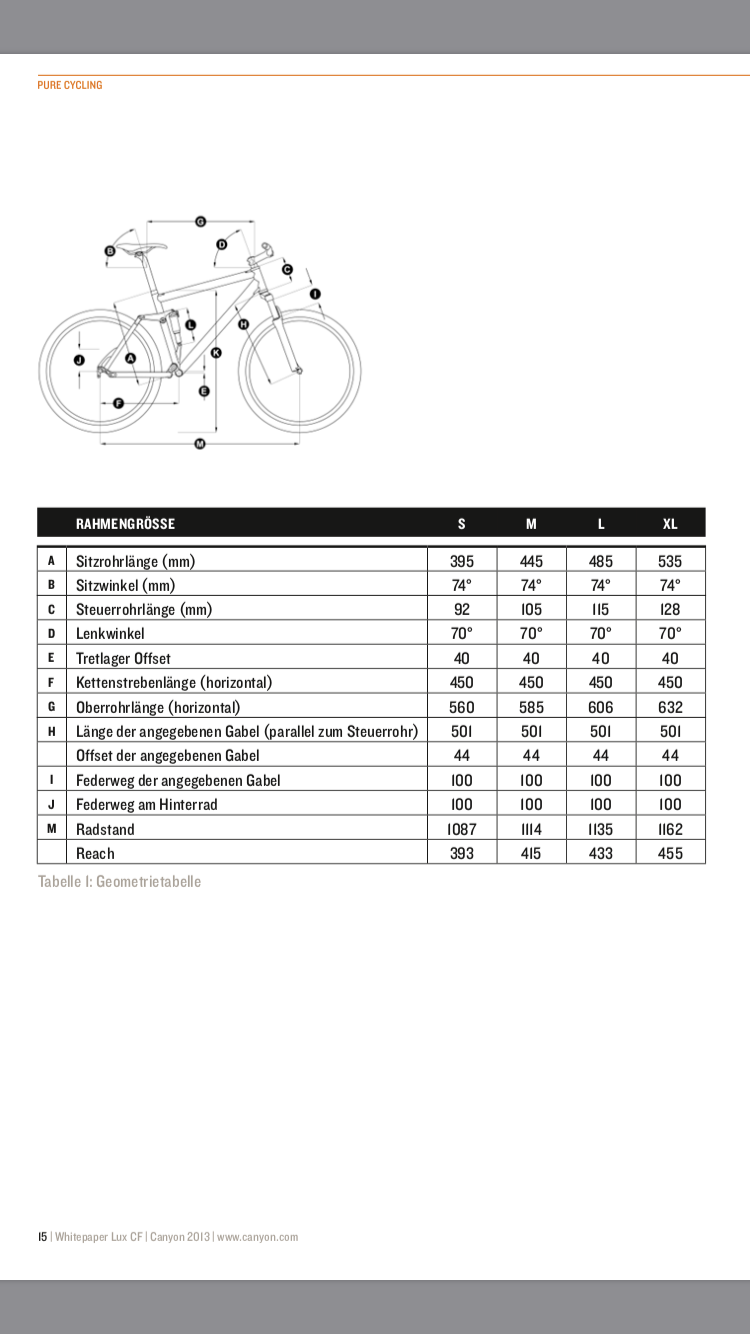 PURE CYCLING

G
B
D
C
I
L
H
K
J
A
E
F
M

| | RAHMENGRÖSSE | S | M | L | XL |
|---|---|---|---|---|---|
| A | Sitzrohrlänge (mm) | 395 | 445 | 485 | 535 |
| B | Sitzwinkel (mm) | 74° | 74° | 74° | 74° |
| C | Steuerrohrlänge (mm) | 92 | 105 | 115 | 128 |
| D | Lenkwinkel | 70° | 70° | 70° | 70° |
| E | Tretlager Offset | 40 | 40 | 40 | 40 |
| F | Kettenstrebenlänge (horizontal) | 450 | 450 | 450 | 450 |
| G | Oberrohrlänge (horizontal) | 560 | 585 | 606 | 632 |
| H | Länge der angegebenen Gabel (parallel zum Steuerrohr) | 501 | 501 | 501 | 501 |
| | Offset der angegebenen Gabel | 44 | 44 | 44 | 44 |
| I | Federweg der angegebenen Gabel | 100 | 100 | 100 | 100 |
| J | Federweg am Hinterrad | 100 | 100 | 100 | 100 |
| M | Radstand | 1087 | 1114 | 1135 | 1162 |
| | Reach | 393 | 415 | 433 | 455 |

Tabelle 1: Geometrietabelle

15 | Whitepaper Lux CF | Canyon 2013 | www.canyon.com